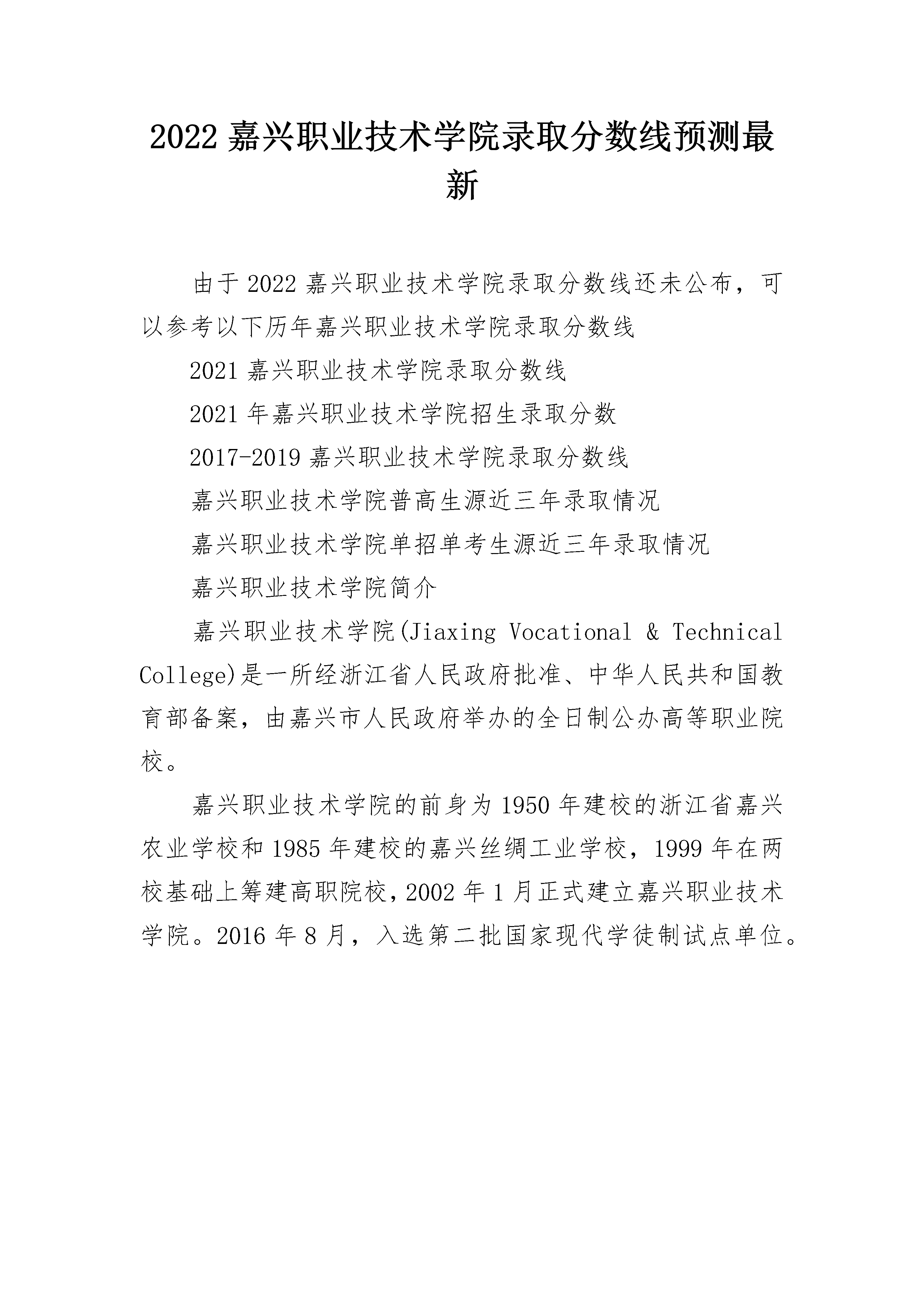 2022 嘉兴职业技术学院录取分数线预测最新

由于 2022 嘉兴职业技术学院录取分数线还未公布，可以参考以下历年嘉兴职业技术学院录取分数线

2021 嘉兴职业技术学院录取分数线

2021 年嘉兴职业技术学院招生录取分数

2017-2019 嘉兴职业技术学院录取分数线

嘉兴职业技术学院普高生源近三年录取情况

嘉兴职业技术学院单招单考生源近三年录取情况

嘉兴职业技术学院简介

嘉兴职业技术学院(Jiaxing Vocational & Technical College)是一所经浙江省人民政府批准、中华人民共和国教育部备案，由嘉兴市人民政府举办的全日制公办高等职业院校。

嘉兴职业技术学院的前身为 1950 年建校的浙江省嘉兴农业学校和 1985 年建校的嘉兴丝绸工业学校，1999 年在两校基础上筹建高职院校，2002 年 1 月正式建立嘉兴职业技术学院。2016 年 8 月，入选第二批国家现代学徒制试点单位。